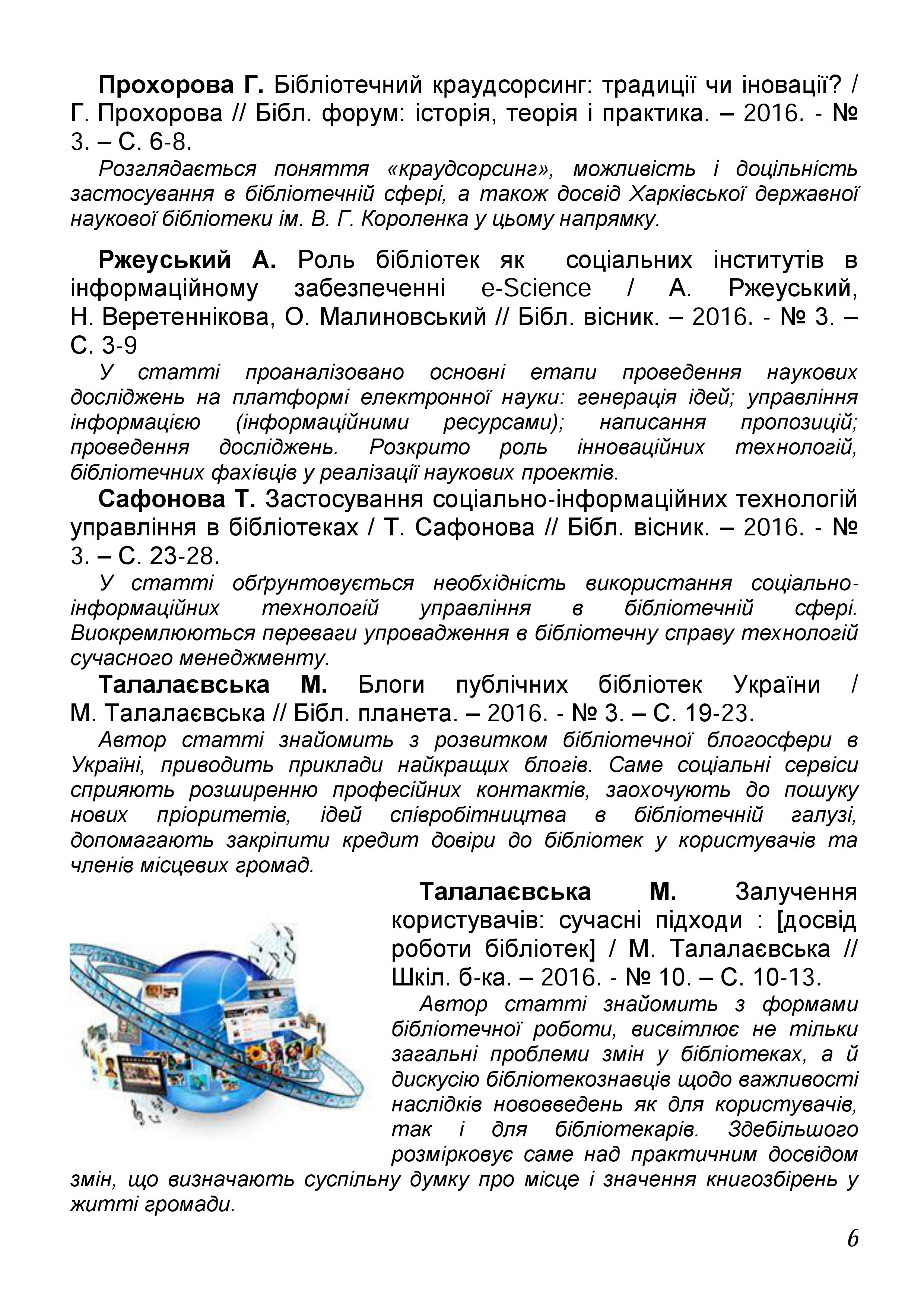 Прохорова Г. Бібліотечний краудсорсинг: традиції чи іновації? / Г. Прохорова // Бібл. форум: історія, теорія і практика. – 2016. - № 3. – С. 6-8.

Розглядається поняття «краудсорсинг», можливість і доцільність застосування в бібліотечній сфері, а також досвід Харківської державної наукової бібліотеки ім. В. Г. Короленка у цьому напрямку.

Ржеуський А. Роль бібліотек як соціальних інститутів в інформаційному забезпеченні e-Science / А. Ржеуський, Н. Веретеннікова, О. Малиновський // Бібл. вісник. – 2016. - № 3. – С. 3-9

У статті проаналізовано основні етапи проведення наукових досліджень на платформі електронної науки: генерація ідей; управління інформацією (інформаційними ресурсами); написання пропозицій; проведення досліджень. Розкрито роль інноваційних технологій, бібліотечних фахівців у реалізації наукових проектів.

Сафонова Т. Застосування соціально-інформаційних технологій управління в бібліотеках / Т. Сафонова // Бібл. вісник. – 2016. - № 3. – С. 23-28.

У статті обґрунтовується необхідність використання соціально-інформаційних технологій управління в бібліотечній сфері. Виокремлюються переваги упровадження в бібліотечну справу технологій сучасного менеджменту.

Талалаєвська М. Блоги публічних бібліотек України / М. Талалаєвська // Бібл. планета. – 2016. - № 3. – С. 19-23.

Автор статті знайомить з розвитком бібліотечної блогосфери в Україні, приводить приклади найкращих блогів. Саме соціальні сервіси сприяють розширенню професійних контактів, заохочують до пошуку нових пріоритетів, ідей співробітництва в бібліотечній галузі, допомагають закріпити кредит довіри до бібліотек у користувачів та членів місцевих громад.

Талалаєвська М. Залучення користувачів: сучасні підходи : [досвід роботи бібліотек] / М. Талалаєвська // Шкіл. б-ка. – 2016. - № 10. – С. 10-13.

Автор статті знайомить з формами бібліотечної роботи, висвітлює не тільки загальні проблеми змін у бібліотеках, а й дискусію бібліотекознавців щодо важливості наслідків нововведень як для користувачів, так і для бібліотекарів. Здебільшого розмірковує саме над практичним досвідом змін, що визначають суспільну думку про місце і значення книгозбірень у житті громади.

6